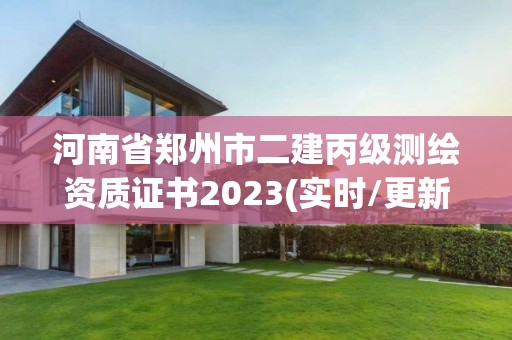 河南省郑州市二建丙级测绘资质证书2023(实时/更新